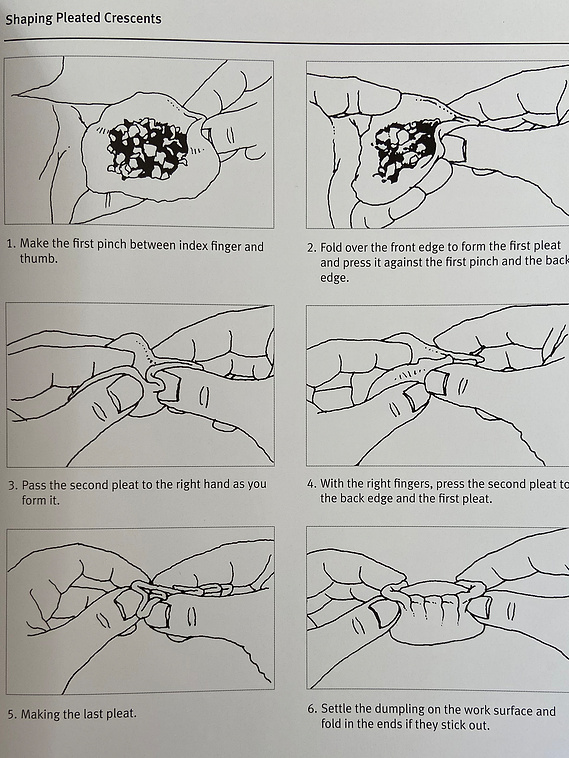 Shaping Pleated Crescents

1. Make the first pinch between index finger and thumb.

2. Fold over the front edge to form the first pleat and press it against the first pinch and the back edge.

3. Pass the second pleat to the right hand as you form it.

4. With the right fingers, press the second pleat to the back edge and the first pleat.

5. Making the last pleat.

6. Settle the dumpling on the work surface and fold in the ends if they stick out.